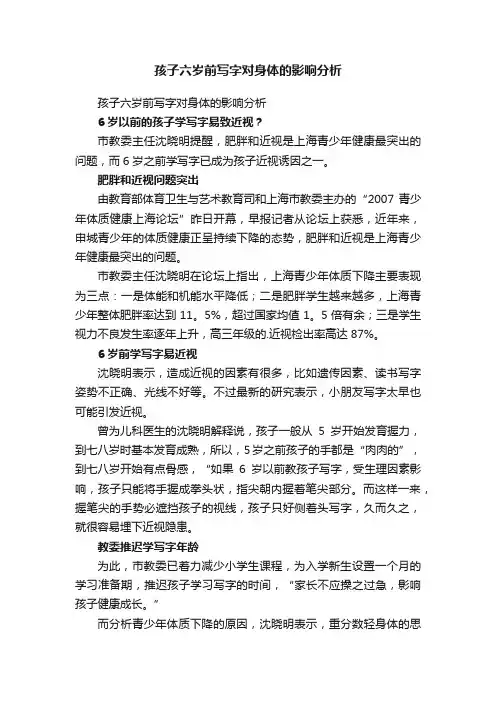 孩子六岁前写字对身体的影响分析

孩子六岁前写字对身体的影响分析

6 岁以前的孩子学写字易致近视？

市教委主任沈晓明提醒，肥胖和近视是上海青少年健康最突出的问题，而 6 岁之前学写字已成为孩子近视诱因之一。

肥胖和近视问题突出

由教育部体育卫生与艺术教育司和上海市教委主办的“2007 青少年体质健康上海论坛”昨日开幕，早报记者从论坛上获悉，近年来，申城青少年的体质健康正呈持续下降的态势，肥胖和近视是上海青少年健康最突出的问题。

市教委主任沈晓明在论坛上指出，上海青少年体质下降主要表现为三点：一是体能和机能水平降低；二是肥胖学生越来越多，上海青少年整体肥胖率达到 11。5%，超过国家均值 1。5 倍有余；三是学生视力不良发生率逐年上升，高三年级的.近视检出率高达 87%。

6 岁前学写字易近视

沈晓明表示，造成近视的因素有很多，比如遗传因素、读书写字姿势不正确、光线不好等。不过最新的研究表示，小朋友写字太早也可能引发近视。

曾为儿科医生的沈晓明解释说，孩子一般从 5 岁开始发育握力，到七八岁时基本发育成熟，所以，5 岁之前孩子的手都是“肉肉的”，到七八岁开始有点骨感，“如果 6 岁以前教孩子写字，受生理因素影响，孩子只能将手握成拳头状，指尖朝内握着笔尖部分。而这样一来，握笔尖的手势必遮挡孩子的视线，孩子只好侧着头写字，久而久之，就很容易埋下近视隐患。

教委推迟学写字年龄

为此，市教委已着力减少小学生课程，为入学新生设置一个月的学习准备期，推迟孩子学习写字的时间，“家长不应操之过急，影响孩子健康成长。”

而分析青少年体质下降的原因，沈晓明表示，重分数轻身体的思